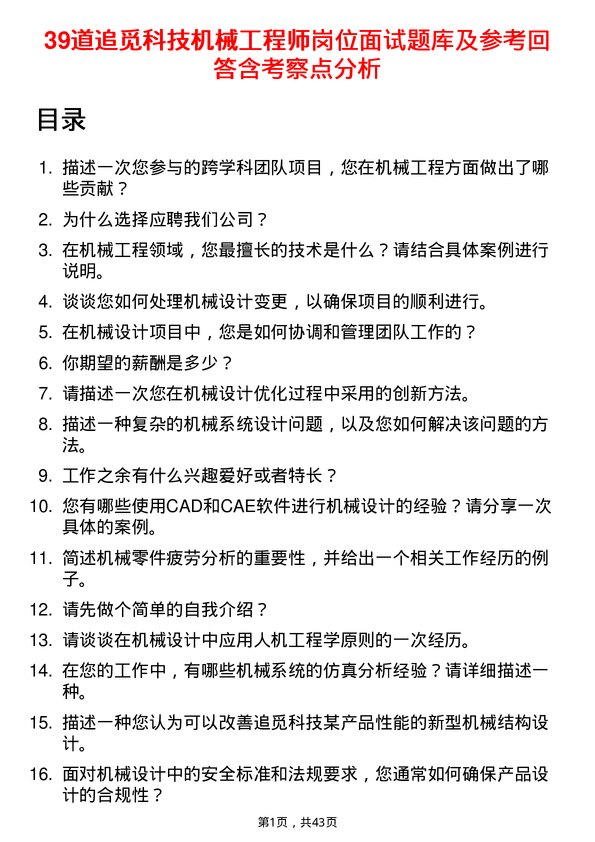 39道追觅科技机械工程师岗位面试题库及参考回答含考察点分析

目录

1. 描述一次您参与的跨学科团队项目，您在机械工程方面做出了哪些贡献？
2. 为什么选择应聘我们公司？
3. 在机械工程领域，您最擅长的技术是什么？请结合具体案例进行说明。
4. 谈谈您如何处理机械设计变更，以确保项目的顺利进行。
5. 在机械设计项目中，您是如何协调和管理团队工作的？
6. 你期望的薪酬是多少？
7. 请描述一次您在机械设计优化过程中采用的创新方法。
8. 描述一种复杂的机械系统设计问题，以及您如何解决该问题的方法。
9. 工作之余有什么兴趣爱好或者特长？
10. 您有哪些使用CAD和CAE软件进行机械设计的经验？请分享一次具体的案例。
11. 简述机械零件疲劳分析的重要性，并给出一个相关工作经历的例子。
12. 请先做个简单的自我介绍？
13. 请谈谈在机械设计中应用人机工程学原则的一次经历。
14. 在您的工作中，有哪些机械系统的仿真分析经验？请详细描述一种。
15. 描述一种您认为可以改善追觅科技某产品性能的新型机械结构设计。
16. 面对机械设计中的安全标准和法规要求，您通常如何确保产品设计的合规性？

第1页，共43页